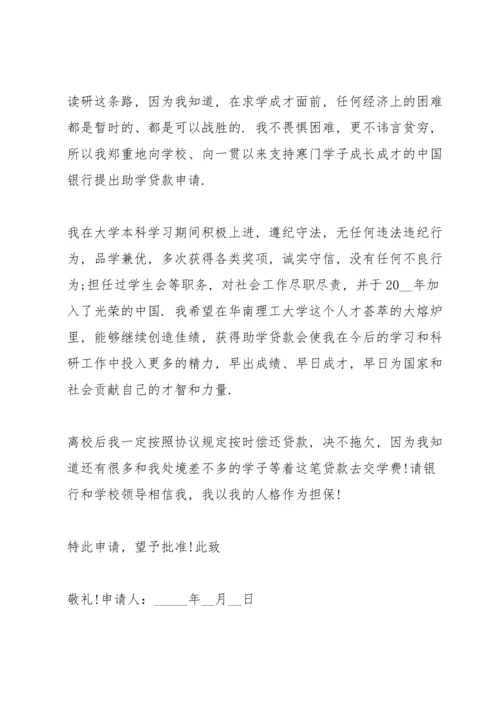 读研这条路，因为我知道，在求学成才面前，任何经济上的困难都是暂时的、都是可以战胜的．我不畏惧困难，更不讳言贫穷，所以我郑重地向学校、向一贯以来支持寒门学子成长成才的中国银行提出助学贷款申请．

我在大学本科学习期间积极上进，遵纪守法，无任何违法违纪行为，品学兼优，多次获得各类奖项，诚实守信，没有任何不良行为;担任过学生会等职务，对社会工作尽职尽责，并于20__年加入了光荣的中国．我希望在华南理工大学这个人才荟萃的大熔炉里，能够继续创造佳绩，获得助学贷款会使我在今后的学习和科研工作中投入更多的精力，早出成绩、早日成才，早日为国家和社会贡献自己的才智和力量．

离校后我一定按照协议规定按时偿还贷款，决不拖欠，因为我知道还有很多和我处境差不多的学子等着这笔贷款去交学费!请银行和学校领导相信我，我以我的人格作为担保!

特此申请，望予批准!此致

敬礼!申请人：_____年__月__日